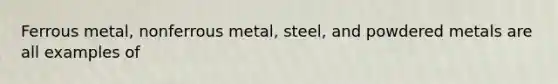 Ferrous metal, nonferrous metal, steel, and powdered metals are all examples of